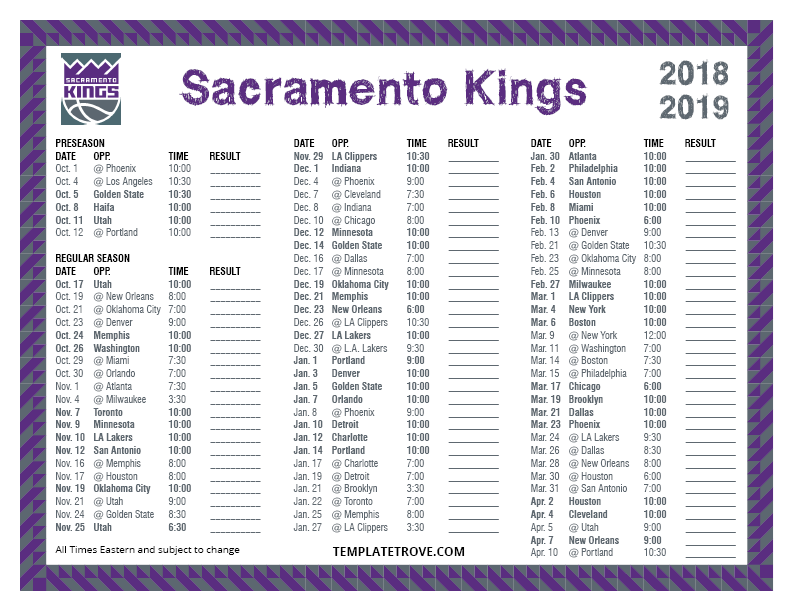 SACRAMENTO KINGS

Sacramento Kings

2018
2019

PRESEASON

| DATE | OPP. | TIME | RESULT |
|---|---|---|---|
| Oct. 1 | @ Phoenix | 10:00 | ____ |
| Oct. 4 | @ Los Angeles | 10:30 | ____ |
| Oct. 5 | Golden State | 10:30 | ____ |
| Oct. 8 | Haifa | 10:00 | ____ |
| Oct. 11 | Utah | 10:00 | ____ |
| Oct. 12 | @ Portland | 10:00 | ____ |

REGULAR SEASON

| DATE | OPP. | TIME | RESULT |
|---|---|---|---|
| Oct. 17 | Utah | 10:00 | ____ |
| Oct. 19 | @ New Orleans | 8:00 | ____ |
| Oct. 21 | @ Oklahoma City | 7:00 | ____ |
| Oct. 23 | @ Denver | 9:00 | ____ |
| Oct. 24 | Memphis | 10:00 | ____ |
| Oct. 26 | Washington | 10:00 | ____ |
| Oct. 29 | @ Miami | 7:30 | ____ |
| Oct. 30 | @ Orlando | 7:00 | ____ |
| Nov. 1 | @ Atlanta | 7:30 | ____ |
| Nov. 4 | @ Milwaukee | 3:30 | ____ |
| Nov. 7 | Toronto | 10:00 | ____ |
| Nov. 9 | Minnesota | 10:00 | ____ |
| Nov. 10 | LA Lakers | 10:00 | ____ |
| Nov. 12 | San Antonio | 10:00 | ____ |
| Nov. 16 | @ Memphis | 8:00 | ____ |
| Nov. 17 | @ Houston | 8:00 | ____ |
| Nov. 19 | Oklahoma City | 10:00 | ____ |
| Nov. 21 | @ Utah | 9:00 | ____ |
| Nov. 24 | @ Golden State | 8:30 | ____ |
| Nov. 25 | Utah | 6:30 | ____ |

All Times Eastern and subject to change

| DATE | OPP. | TIME | RESULT |
|---|---|---|---|
| Nov. 29 | LA Clippers | 10:30 | ____ |
| Dec. 1 | Indiana | 10:00 | ____ |
| Dec. 4 | @ Phoenix | 9:00 | ____ |
| Dec. 7 | @ Cleveland | 7:30 | ____ |
| Dec. 8 | @ Indiana | 7:00 | ____ |
| Dec. 10 | @ Chicago | 8:00 | ____ |
| Dec. 12 | Minnesota | 10:00 | ____ |
| Dec. 14 | Golden State | 10:00 | ____ |
| Dec. 16 | @ Dallas | 7:00 | ____ |
| Dec. 17 | @ Minnesota | 8:00 | ____ |
| Dec. 19 | Oklahoma City | 10:00 | ____ |
| Dec. 21 | Memphis | 10:00 | ____ |
| Dec. 23 | New Orleans | 6:00 | ____ |
| Dec. 26 | @ LA Clippers | 10:30 | ____ |
| Dec. 27 | LA Lakers | 10:00 | ____ |
| Dec. 30 | @ L.A. Lakers | 9:30 | ____ |
| Jan. 1 | Portland | 9:00 | ____ |
| Jan. 3 | Denver | 10:00 | ____ |
| Jan. 5 | Golden State | 10:00 | ____ |
| Jan. 7 | Orlando | 10:00 | ____ |
| Jan. 8 | @ Phoenix | 9:00 | ____ |
| Jan. 10 | Detroit | 10:00 | ____ |
| Jan. 12 | Charlotte | 10:00 | ____ |
| Jan. 14 | Portland | 10:00 | ____ |
| Jan. 17 | @ Charlotte | 7:00 | ____ |
| Jan. 19 | @ Detroit | 7:00 | ____ |
| Jan. 21 | @ Brooklyn | 3:30 | ____ |
| Jan. 22 | @ Toronto | 7:00 | ____ |
| Jan. 25 | @ Memphis | 8:00 | ____ |
| Jan. 27 | @ LA Clippers | 3:30 | ____ |

TEMPLATETROVE.COM

| DATE | OPP. | TIME | RESULT |
|---|---|---|---|
| Jan. 30 | Atlanta | 10:00 | ____ |
| Feb. 2 | Philadelphia | 10:00 | ____ |
| Feb. 4 | San Antonio | 10:00 | ____ |
| Feb. 6 | Houston | 10:00 | ____ |
| Feb. 8 | Miami | 10:00 | ____ |
| Feb. 10 | Phoenix | 6:00 | ____ |
| Feb. 13 | @ Denver | 9:00 | ____ |
| Feb. 21 | @ Golden State | 10:30 | ____ |
| Feb. 23 | @ Oklahoma City | 8:00 | ____ |
| Feb. 25 | @ Minnesota | 8:00 | ____ |
| Feb. 27 | Milwaukee | 10:00 | ____ |
| Mar. 1 | LA Clippers | 10:00 | ____ |
| Mar. 4 | New York | 10:00 | ____ |
| Mar. 6 | Boston | 10:00 | ____ |
| Mar. 9 | @ New York | 12:00 | ____ |
| Mar. 11 | @ Washington | 7:00 | ____ |
| Mar. 14 | @ Boston | 7:30 | ____ |
| Mar. 15 | @ Philadelphia | 7:00 | ____ |
| Mar. 17 | Chicago | 6:00 | ____ |
| Mar. 19 | Brooklyn | 10:00 | ____ |
| Mar. 21 | Dallas | 10:00 | ____ |
| Mar. 23 | Phoenix | 10:00 | ____ |
| Mar. 24 | @ LA Lakers | 9:30 | ____ |
| Mar. 26 | @ Dallas | 8:30 | ____ |
| Mar. 28 | @ New Orleans | 8:00 | ____ |
| Mar. 30 | @ Houston | 6:00 | ____ |
| Mar. 31 | @ San Antonio | 7:00 | ____ |
| Apr. 2 | Houston | 10:00 | ____ |
| Apr. 4 | Cleveland | 10:00 | ____ |
| Apr. 5 | @ Utah | 9:00 | ____ |
| Apr. 7 | New Orleans | 9:00 | ____ |
| Apr. 10 | @ Portland | 10:30 | ____ |